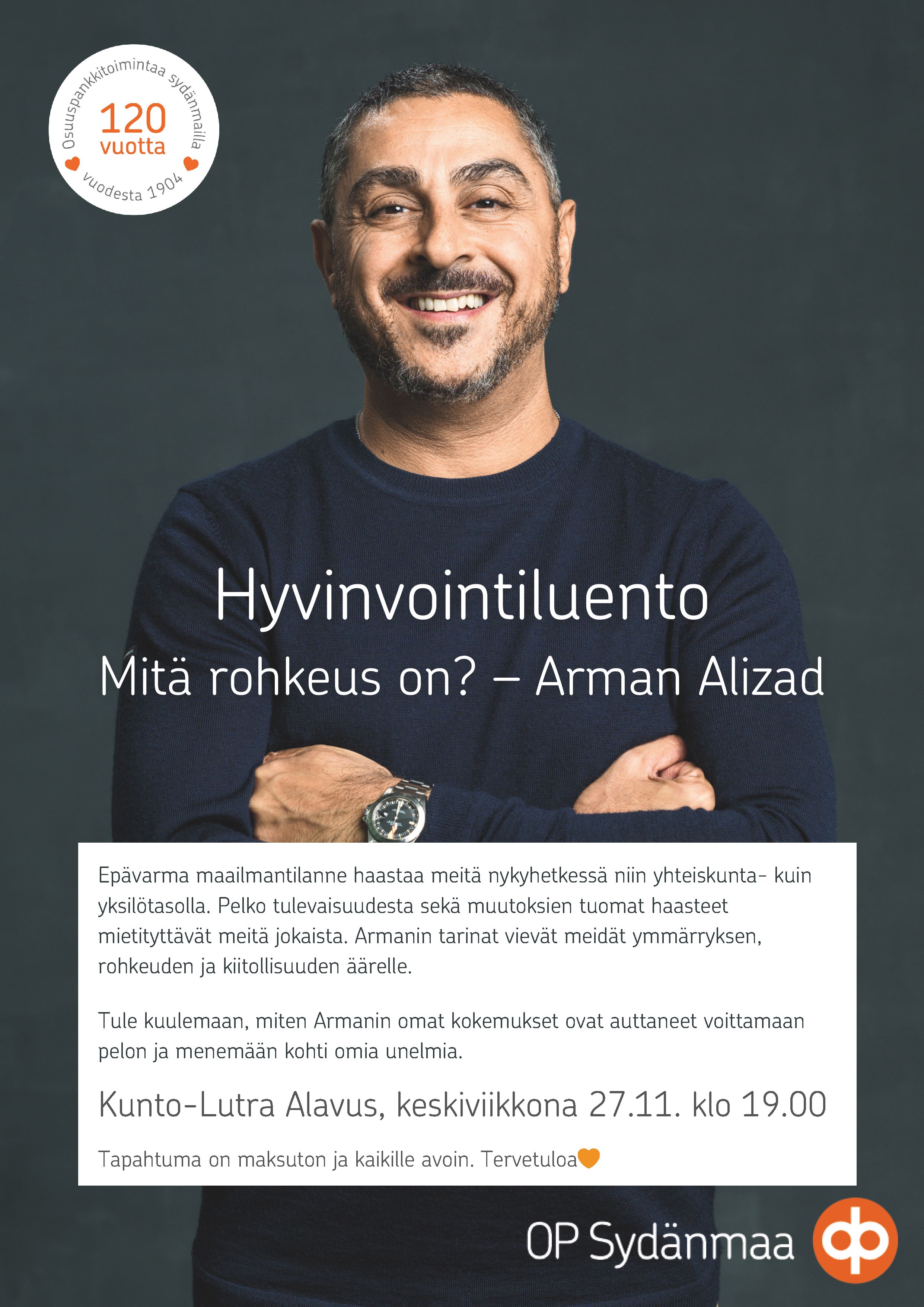 Osuuspankkitoimintaa sydänmailla
120 vuotta
vuodesta 1904

Hyvinvointiluento
Mitä rohkeus on? – Arman Alizad

Epävarma maailmantilanne haastaa meitä nykyhetkessä niin yhteiskunta- kuin yksilötasolla. Pelko tulevaisuudesta sekä muutoksien tuomat haasteet mietityttävät meitä jokaista. Armanin tarinat vievät meidät ymmärryksen, rohkeuden ja kiitollisuuden äärelle.

Tule kuulemaan, miten Armanin omat kokemukset ovat auttaneet voittamaan pelon ja menemään kohti omia unelmia.

Kunto-Lutra Alavus, keskiviikkona 27.11. klo 19.00

Tapahtuma on maksuton ja kaikille avoin. Tervetuloa

OP Sydänmaa